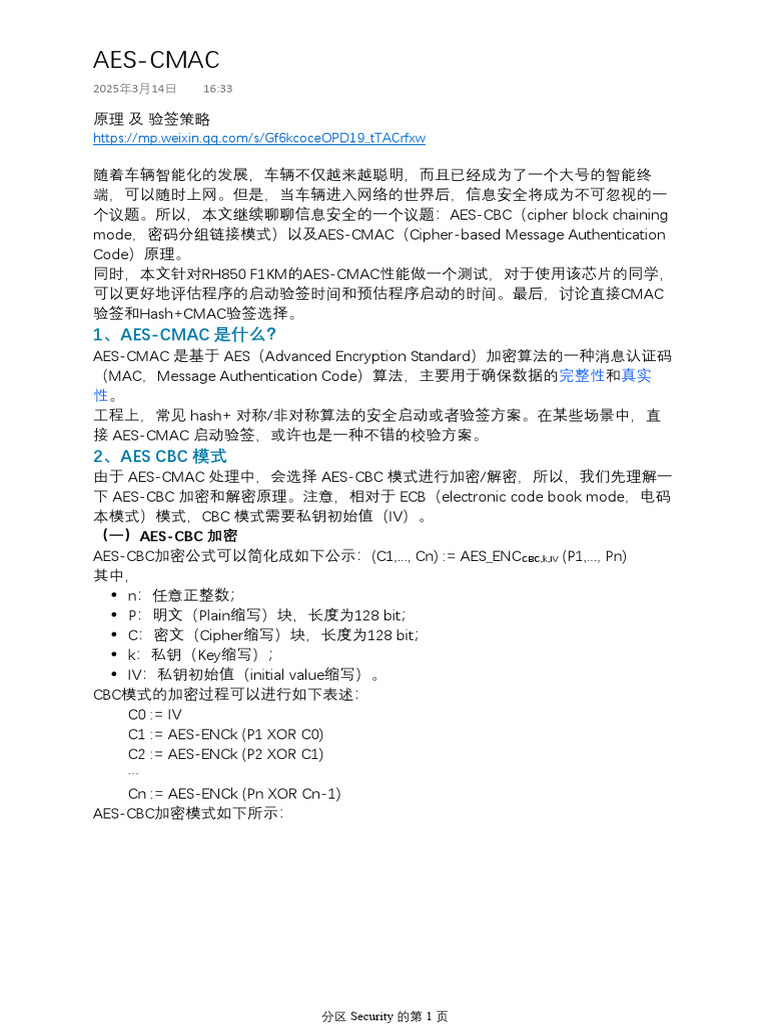 AES-CMAC

2025年3月14日　　16:33

原理 及 验签策略
https://mp.weixin.qq.com/s/Gf6kcoceOPD19_tTACrfxw

随着车辆智能化的发展，车辆不仅越来越聪明，而且已经成为了一个大号的智能终端，可以随时上网。但是，当车辆进入网络的世界后，信息安全将成为不可忽视的一个议题。所以，本文继续聊聊信息安全的一个议题：AES-CBC（cipher block chaining mode，密码分组链接模式）以及AES-CMAC（Cipher-based Message Authentication Code）原理。
同时，本文针对RH850 F1KM的AES-CMAC性能做一个测试，对于使用该芯片的同学，可以更好地评估程序的启动验签时间和预估程序启动的时间。最后，讨论直接CMAC验签和Hash+CMAC验签选择。

1、AES-CMAC 是什么?
AES-CMAC 是基于 AES（Advanced Encryption Standard）加密算法的一种消息认证码（MAC，Message Authentication Code）算法，主要用于确保数据的完整性和真实性。
工程上，常见 hash+ 对称/非对称算法的安全启动或者验签方案。在某些场景中，直接 AES-CMAC 启动验签，或许也是一种不错的校验方案。

2、AES CBC 模式
由于 AES-CMAC 处理中，会选择 AES-CBC 模式进行加密/解密，所以，我们先理解一下 AES-CBC 加密和解密原理。注意，相对于 ECB（electronic code book mode，电码本模式）模式，CBC 模式需要私钥初始值（IV）。
（一）AES-CBC 加密
AES-CBC加密公式可以简化成如下公示：(C1,..., Cn) := AES_ENC$_{CBC,k,IV}$ (P1,..., Pn)
其中，
• n：任意正整数；
• P：明文（Plain缩写）块，长度为128 bit；
• C：密文（Cipher缩写）块，长度为128 bit；
• k：私钥（Key缩写）；
• IV：私钥初始值（initial value缩写）。
CBC模式的加密过程可以进行如下表述：
C0 := IV
C1 := AES-ENCk (P1 XOR C0)
C2 := AES-ENCk (P2 XOR C1)
...
Cn := AES-ENCk (Pn XOR Cn-1)
AES-CBC加密模式如下所示：

分区 Security 的第 1 页